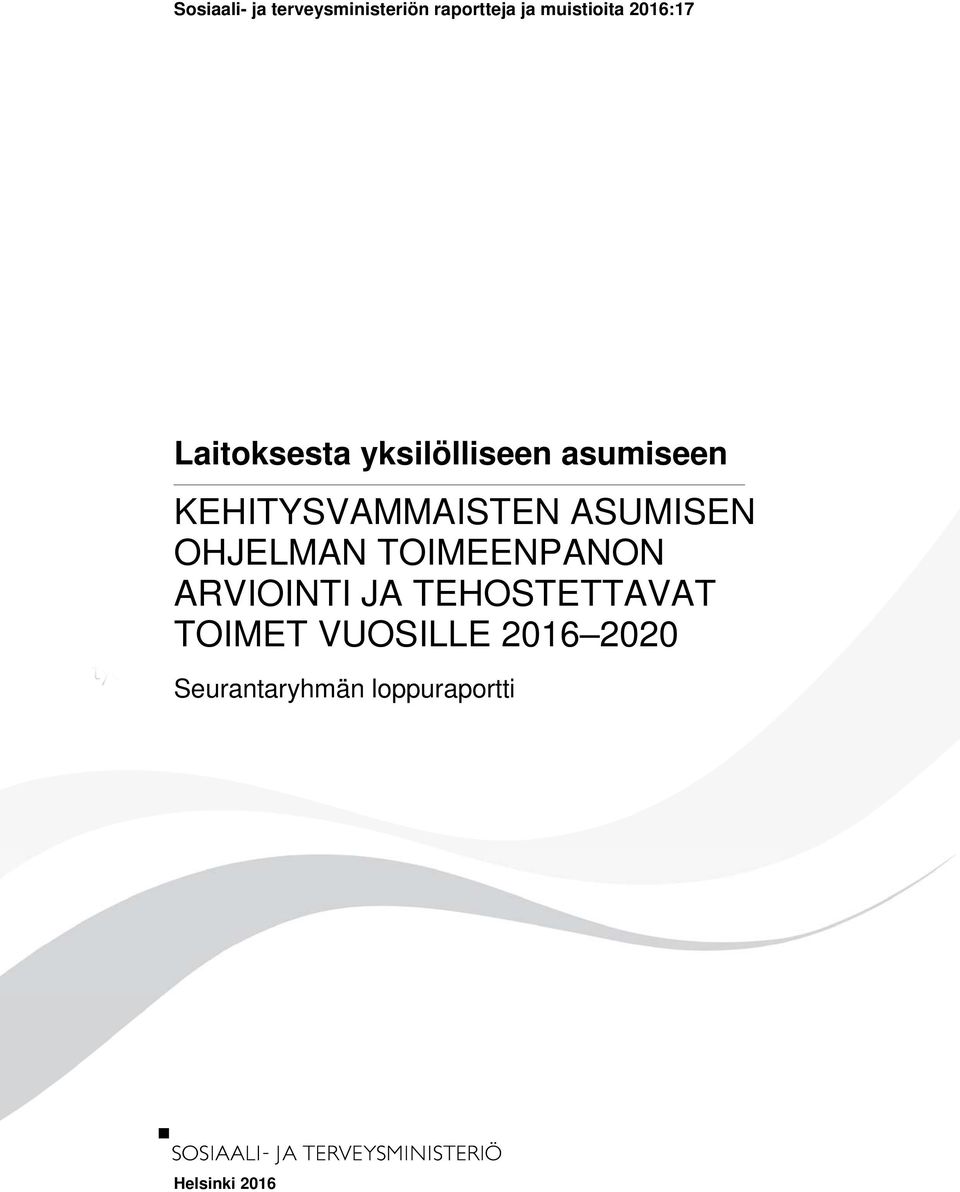 Sosiaali- ja terveysministeriön raportteja ja muistioita 2016:17

Laitoksesta yksilölliseen asumiseen

KEHITYSVAMMAISTEN ASUMISEN OHJELMAN TOIMEENPANON ARVIOINTI JA TEHOSTETTAVAT TOIMET VUOSILLE 2016–2020

Seurantaryhmän loppuraportti

SOSIAALI- JA TERVEYSMINISTERIÖ

Helsinki 2016